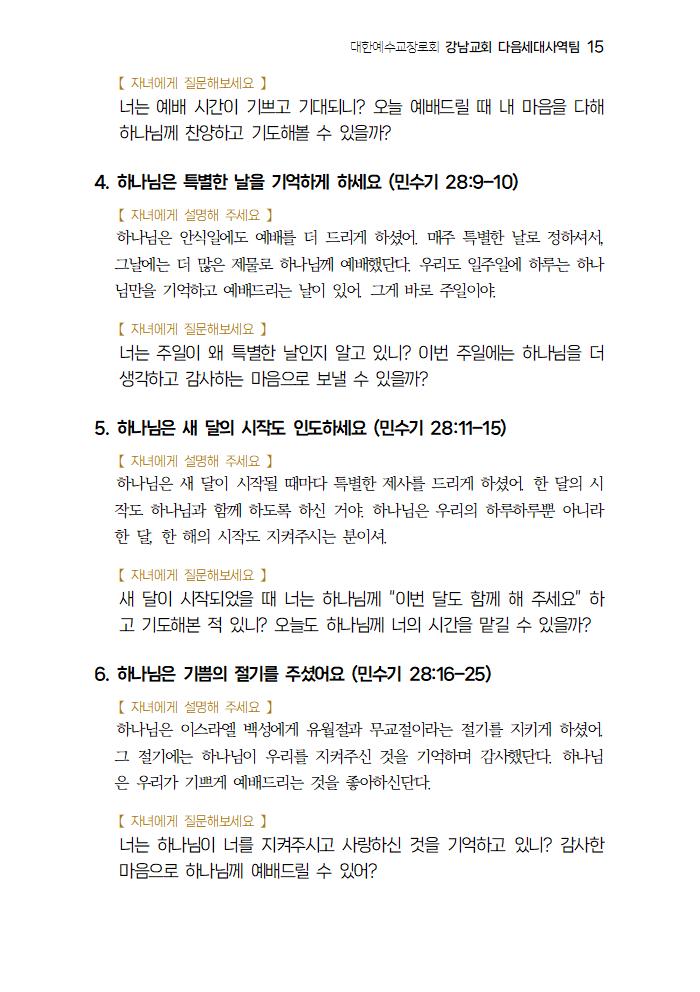 대한예수교장로회 강남교회 다음세대사역팀 15

【 자녀에게 질문해보세요 】
너는 예배 시간이 기쁘고 기대되니? 오늘 예배드릴 때 내 마음을 다해 하나님께 찬양하고 기도해볼 수 있을까?

4. 하나님은 특별한 날을 기억하게 하세요 (민수기 28:9-10)

【 자녀에게 설명해 주세요 】
하나님은 안식일에도 예배를 더 드리게 하셨어. 매주 특별한 날로 정하셔서, 그날에는 더 많은 제물로 하나님께 예배했단다. 우리도 일주일에 하루는 하나님만을 기억하고 예배드리는 날이 있어. 그게 바로 주일이야.

【 자녀에게 질문해보세요 】
너는 주일이 왜 특별한 날인지 알고 있니? 이번 주일에는 하나님을 더 생각하고 감사하는 마음으로 보낼 수 있을까?

5. 하나님은 새 달의 시작도 인도하세요 (민수기 28:11-15)

【 자녀에게 설명해 주세요 】
하나님은 새 달이 시작될 때마다 특별한 제사를 드리게 하셨어. 한 달의 시작도 하나님과 함께 하도록 하신 거야. 하나님은 우리의 하루하루뿐 아니라 한 달, 한 해의 시작도 지켜주시는 분이셔.

【 자녀에게 질문해보세요 】
새 달이 시작되었을 때 너는 하나님께 "이번 달도 함께 해 주세요" 하고 기도해본 적 있니? 오늘도 하나님께 너의 시간을 맡길 수 있을까?

6. 하나님은 기쁨의 절기를 주셨어요 (민수기 28:16-25)

【 자녀에게 설명해 주세요 】
하나님은 이스라엘 백성에게 유월절과 무교절이라는 절기를 지키게 하셨어. 그 절기에는 하나님이 우리를 지켜주신 것을 기억하며 감사했단다. 하나님은 우리가 기쁘게 예배드리는 것을 좋아하신단다.

【 자녀에게 질문해보세요 】
너는 하나님이 너를 지켜주시고 사랑하신 것을 기억하고 있니? 감사한 마음으로 하나님께 예배드릴 수 있어?